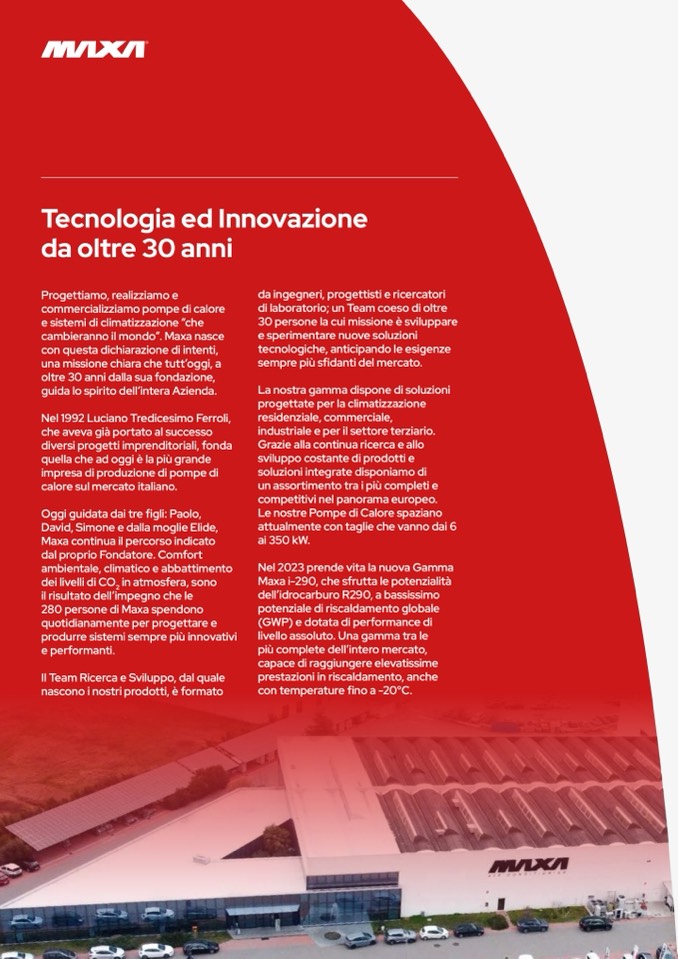 MAXA

Tecnologia ed Innovazione da oltre 30 anni

Progettiamo, realizziamo e commercializziamo pompe di calore e sistemi di climatizzazione "che cambieranno il mondo". Maxa nasce con questa dichiarazione di intenti, una missione chiara che tutt'oggi, a oltre 30 anni dalla sua fondazione, guida lo spirito dell'intera Azienda.

Nel 1992 Luciano Tredicesimo Ferroli, che aveva già portato al successo diversi progetti imprenditoriali, fonda quella che ad oggi è la più grande impresa di produzione di pompe di calore sul mercato italiano.

Oggi guidata dai tre figli: Paolo, David, Simone e dalla moglie Elide, Maxa continua il percorso indicato dal proprio Fondatore. Comfort ambientale, climatico e abbattimento dei livelli di $CO_2$ in atmosfera, sono il risultato dell'impegno che le 280 persone di Maxa spendono quotidianamente per progettare e produrre sistemi sempre più innovativi e performanti.

Il Team Ricerca e Sviluppo, dal quale nascono i nostri prodotti, è formato da ingegneri, progettisti e ricercatori di laboratorio; un Team coeso di oltre 30 persone la cui missione è sviluppare e sperimentare nuove soluzioni tecnologiche, anticipando le esigenze sempre più sfidanti del mercato.

La nostra gamma dispone di soluzioni progettate per la climatizzazione residenziale, commerciale, industriale e per il settore terziario. Grazie alla continua ricerca e allo sviluppo costante di prodotti e soluzioni integrate disponiamo di un assortimento tra i più completi e competitivi nel panorama europeo. Le nostre Pompe di Calore spaziano attualmente con taglie che vanno dai 6 ai 350 kW.

Nel 2023 prende vita la nuova Gamma Maxa i-290, che sfrutta le potenzialità dell'idrocarburo R290, a bassissimo potenziale di riscaldamento globale (GWP) e dotata di performance di livello assoluto. Una gamma tra le più complete dell'intero mercato, capace di raggiungere elevatissime prestazioni in riscaldamento, anche con temperature fino a -20°C.

MAXA